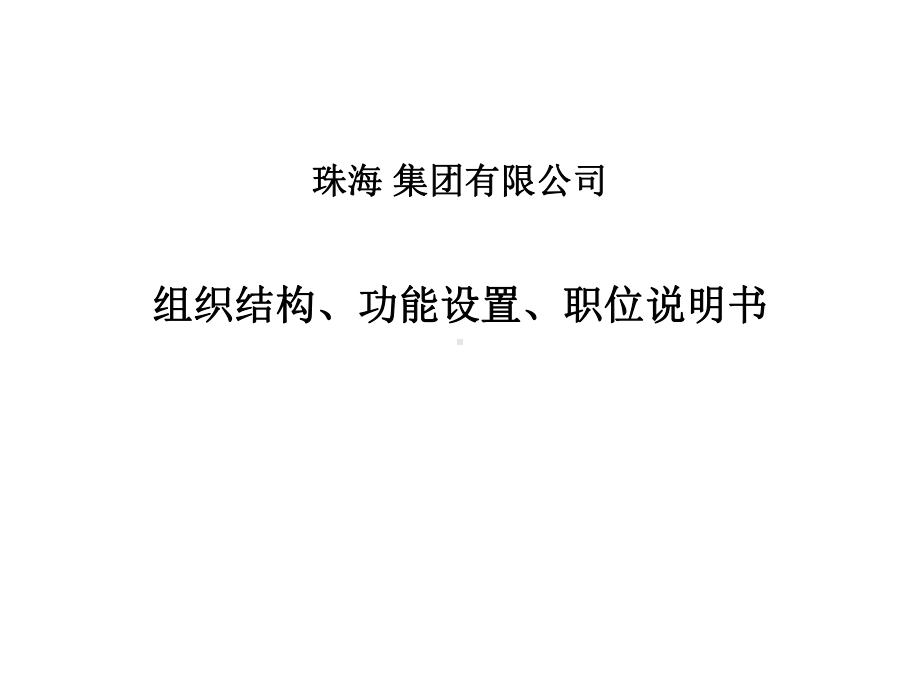 珠海 集团有限公司

组织结构、功能设置、职位说明书